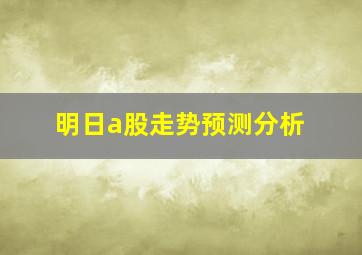 明日a股走势预测分析